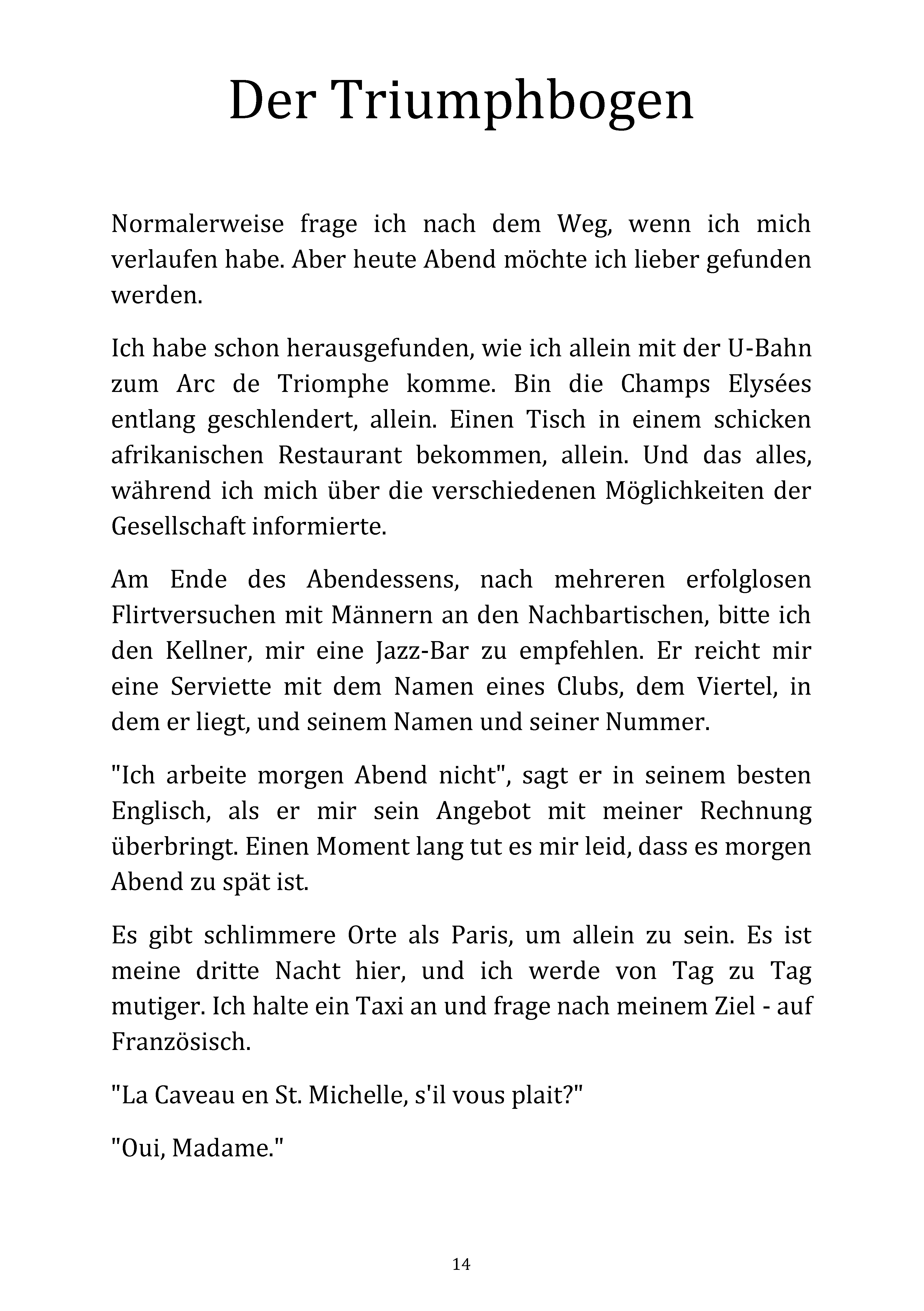 Der Triumphbogen

Normalerweise frage ich nach dem Weg, wenn ich mich verlaufen habe. Aber heute Abend möchte ich lieber gefunden werden.

Ich habe schon herausgefunden, wie ich allein mit der U-Bahn zum Arc de Triomphe komme. Bin die Champs Elysées entlang geschlendert, allein. Einen Tisch in einem schicken afrikanischen Restaurant bekommen, allein. Und das alles, während ich mich über die verschiedenen Möglichkeiten der Gesellschaft informierte.

Am Ende des Abendessens, nach mehreren erfolglosen Flirtversuchen mit Männern an den Nachbartischen, bitte ich den Kellner, mir eine Jazz-Bar zu empfehlen. Er reicht mir eine Serviette mit dem Namen eines Clubs, dem Viertel, in dem er liegt, und seinem Namen und seiner Nummer.

"Ich arbeite morgen Abend nicht", sagt er in seinem besten Englisch, als er mir sein Angebot mit meiner Rechnung überbringt. Einen Moment lang tut es mir leid, dass es morgen Abend zu spät ist.

Es gibt schlimmere Orte als Paris, um allein zu sein. Es ist meine dritte Nacht hier, und ich werde von Tag zu Tag mutiger. Ich halte ein Taxi an und frage nach meinem Ziel - auf Französisch.

"La Caveau en St. Michelle, s'il vous plait?"

"Oui, Madame."

14